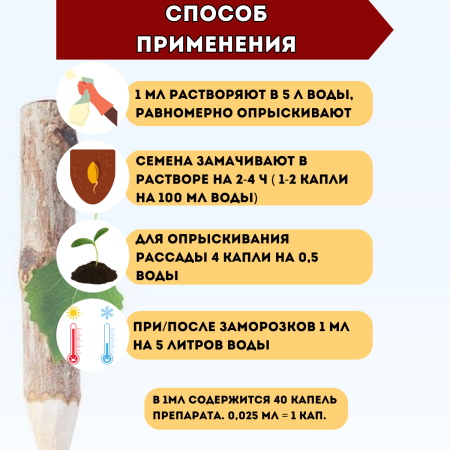 СПОСОБ ПРИМЕНЕНИЯ

1 МЛ РАСТВОРЯЮТ В 5 Л ВОДЫ, РАВНОМЕРНО ОПРЫСКИВАЮТ

СЕМЕНА ЗАМАЧИВАЮТ В РАСТВОРЕ НА 2-4 Ч ( 1-2 КАПЛИ НА 100 МЛ ВОДЫ)

ДЛЯ ОПРЫСКИВАНИЯ РАССАДЫ 4 КАПЛИ НА 0,5 ВОДЫ

ПРИ/ПОСЛЕ ЗАМОРОЗКОВ 1 МЛ НА 5 ЛИТРОВ ВОДЫ

В 1МЛ СОДЕРЖИТСЯ 40 КАПЕЛЬ ПРЕПАРАТА. 0,025 МЛ = 1 КАП.